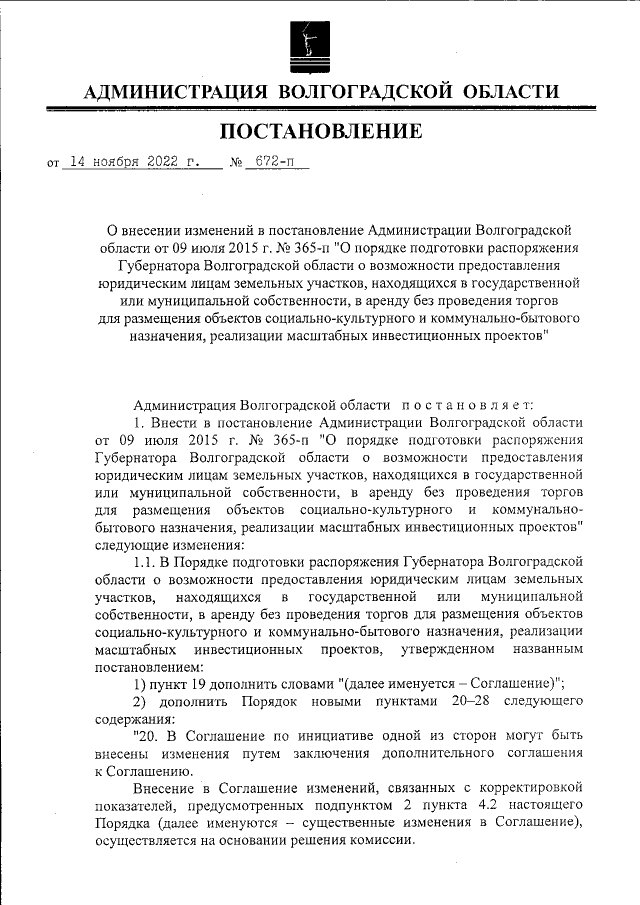 АДМИНИСТРАЦИЯ ВОЛГОГРАДСКОЙ ОБЛАСТИ

ПОСТАНОВЛЕНИЕ

от 14 ноября 2022 г. № 672-п

О внесении изменений в постановление Администрации Волгоградской области от 09 июля 2015 г. № 365-п "О порядке подготовки распоряжения Губернатора Волгоградской области о возможности предоставления юридическим лицам земельных участков, находящихся в государственной или муниципальной собственности, в аренду без проведения торгов для размещения объектов социально-культурного и коммунально-бытового назначения, реализации масштабных инвестиционных проектов"

Администрация Волгоградской области постановляет:

1. Внести в постановление Администрации Волгоградской области от 09 июля 2015 г. № 365-п "О порядке подготовки распоряжения Губернатора Волгоградской области о возможности предоставления юридическим лицам земельных участков, находящихся в государственной или муниципальной собственности, в аренду без проведения торгов для размещения объектов социально-культурного и коммунально-бытового назначения, реализации масштабных инвестиционных проектов" следующие изменения:

1.1. В Порядке подготовки распоряжения Губернатора Волгоградской области о возможности предоставления юридическим лицам земельных участков, находящихся в государственной или муниципальной собственности, в аренду без проведения торгов для размещения объектов социально-культурного и коммунально-бытового назначения, реализации масштабных инвестиционных проектов, утвержденном названным постановлением:

1) пункт 19 дополнить словами "(далее именуется – Соглашение)";

2) дополнить Порядок новыми пунктами 20–28 следующего содержания:

"20. В Соглашение по инициативе одной из сторон могут быть внесены изменения путем заключения дополнительного соглашения к Соглашению.

Внесение в Соглашение изменений, связанных с корректировкой показателей, предусмотренных подпунктом 2 пункта 4.2 настоящего Порядка (далее именуются – существенные изменения в Соглашение), осуществляется на основании решения комиссии.